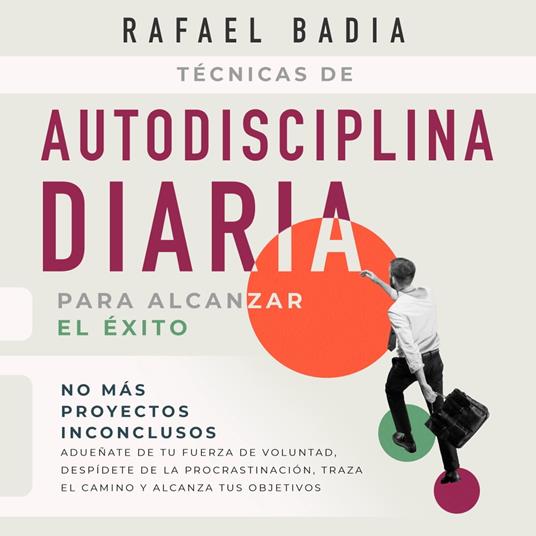 RAFAEL BADIA

TÉCNICAS DE

AUTODISCIPLINA DIARIA

PARA ALCANZAR EL ÉXITO

NO MÁS PROYECTOS INCONCLUSOS

ADUEÑATE DE TU FUERZA DE VOLUNTAD, DESPÍDETE DE LA PROCRASTINACIÓN, TRAZA EL CAMINO Y ALCANZA TUS OBJETIVOS